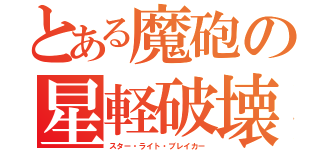 とある魔砲の
星軽破壊
スター・ライト・ブレイカー